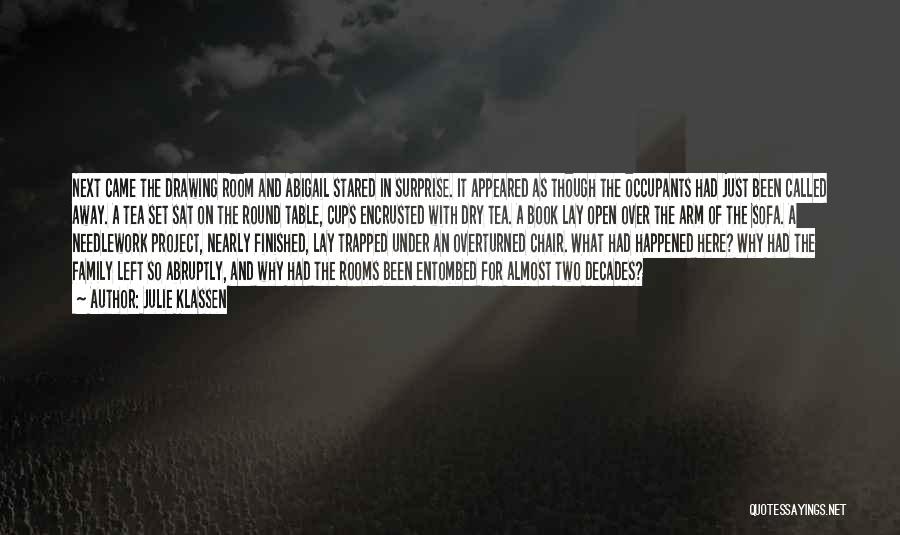 NEXT CAME THE DRAWING ROOM AND ABIGAIL STARED IN SURPRISE. IT APPEARED AS THOUGH THE OCCUPANTS HAD JUST BEEN CALLED AWAY. A TEA SET SAT ON THE ROUND TABLE, CUPS ENCRUSTED WITH DRY TEA. A BOOK LAY OPEN OVER THE ARM OF THE SOFA. A NEEDLEWORK PROJECT, NEARLY FINISHED, LAY TRAPPED UNDER AN OVERTURNED CHAIR. WHAT HAD HAPPENED HERE? WHY HAD THE FAMILY LEFT SO ABRUPTLY, AND WHY HAD THE ROOMS BEEN ENTOMBED FOR ALMOST TWO DECADES?

~ AUTHOR: JULIE KLASSEN

QUOTESSAYINGS.NET